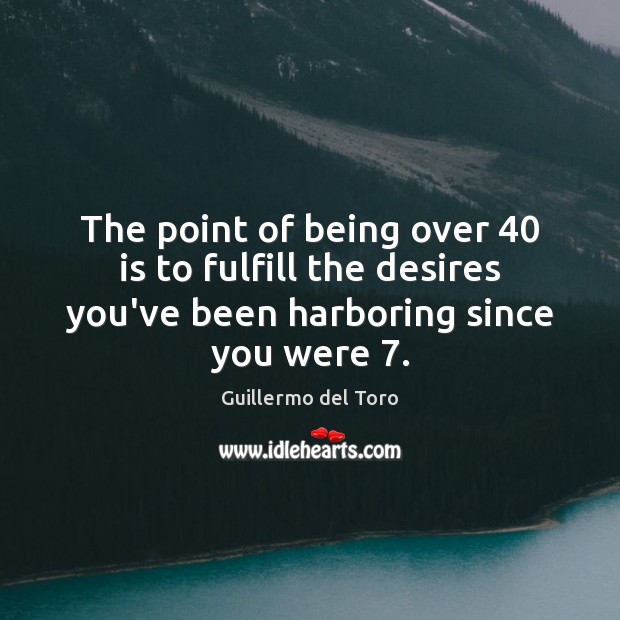 The point of being over 40 is to fulfill the desires you've been harboring since you were 7.

Guillermo del Toro

www.idlehearts.com